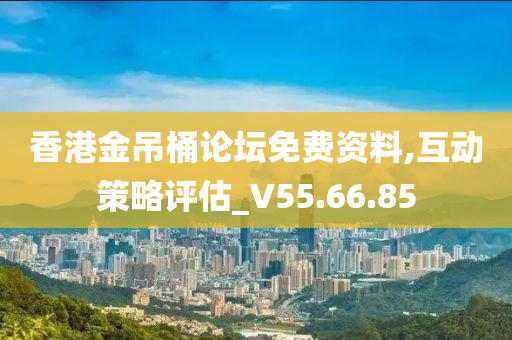 香港金吊桶论坛免费资料,互动策略评估_V55.66.85